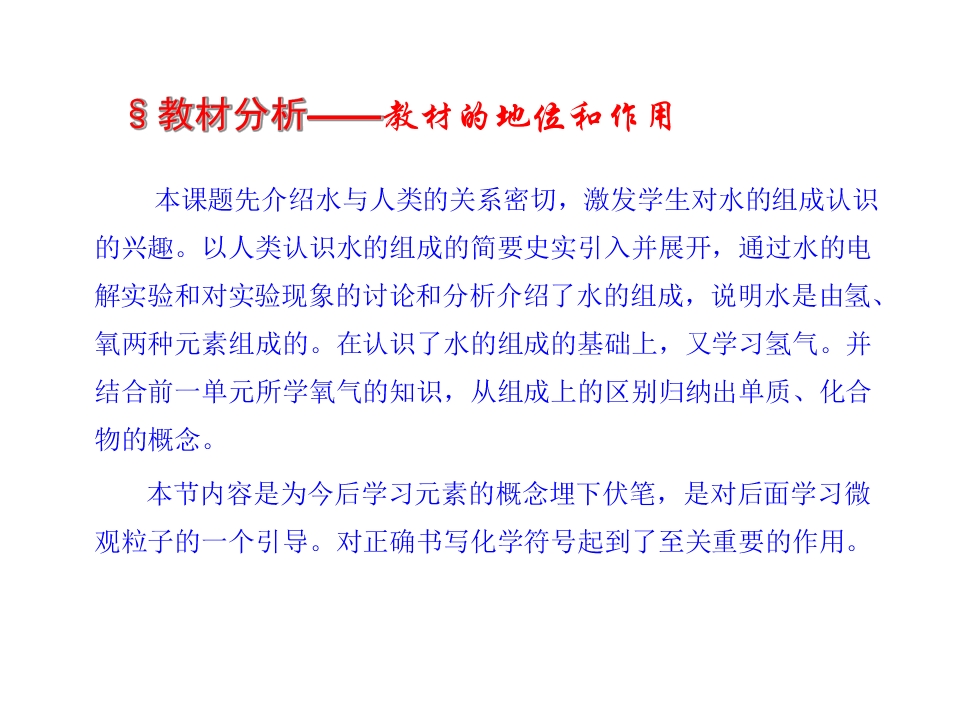 §教材分析——教材的地位和作用

本课题先介绍水与人类的关系密切，激发学生对水的组成认识的兴趣。以人类认识水的组成的简要史实引入并展开，通过水的电解实验和对实验现象的讨论和分析介绍了水的组成，说明水是由氢、氧两种元素组成的。在认识了水的组成的基础上，又学习氢气。并结合前一单元所学氧气的知识，从组成上的区别归纳出单质、化合物的概念。

本节内容是为今后学习元素的概念埋下伏笔，是对后面学习微观粒子的一个引导。对正确书写化学符号起到了至关重要的作用。